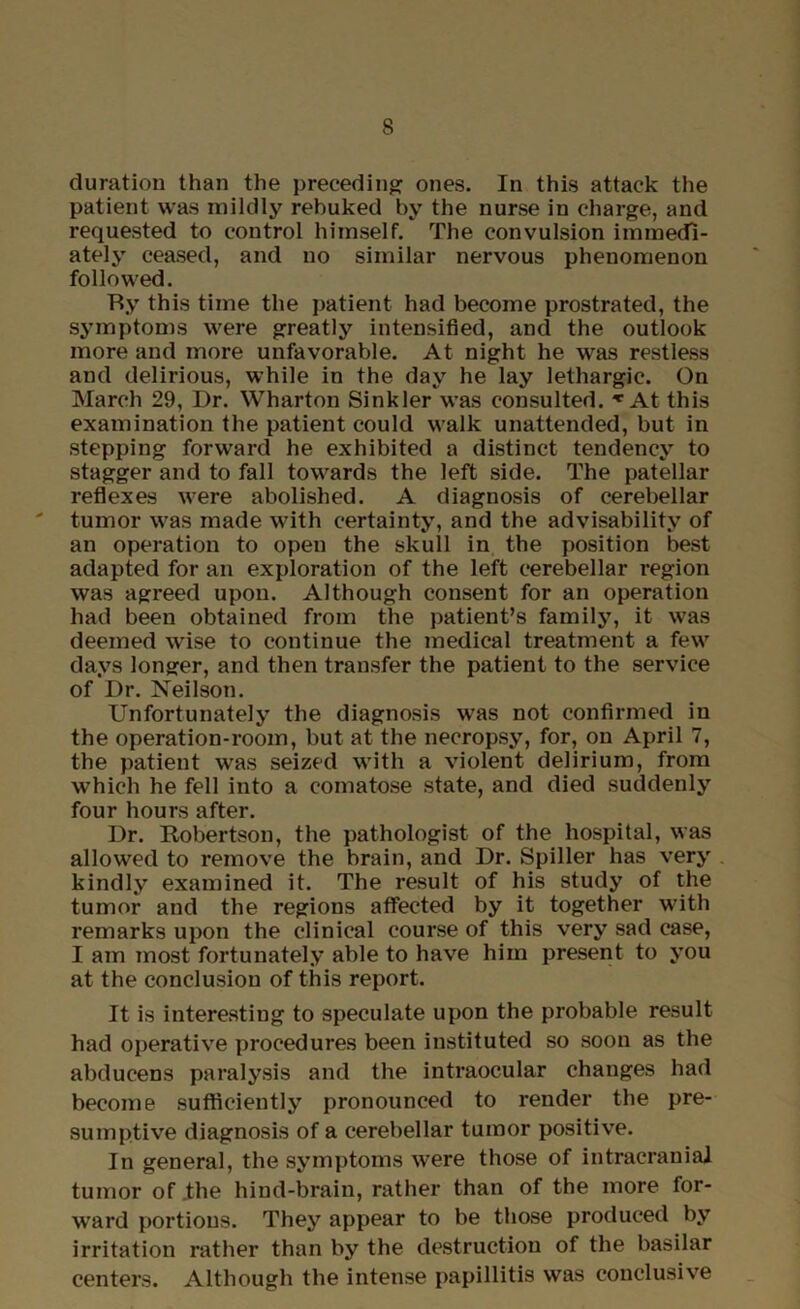 8

duration than the preceding ones. In this attack the patient was mildly rebuked by the nurse in charge, and requested to control himself. The convulsion immediately ceased, and no similar nervous phenomenon followed.

By this time the patient had become prostrated, the symptoms were greatly intensified, and the outlook more and more unfavorable. At night he was restless and delirious, while in the day he lay lethargic. On March 29, Dr. Wharton Sinkler was consulted. At this examination the patient could walk unattended, but in stepping forward he exhibited a distinct tendency to stagger and to fall towards the left side. The patellar reflexes were abolished. A diagnosis of cerebellar tumor was made with certainty, and the advisability of an operation to open the skull in the position best adapted for an exploration of the left cerebellar region was agreed upon. Although consent for an operation had been obtained from the patient's family, it was deemed wise to continue the medical treatment a few days longer, and then transfer the patient to the service of Dr. Neilson.

Unfortunately the diagnosis was not confirmed in the operation-room, but at the necropsy, for, on April 7, the patient was seized with a violent delirium, from which he fell into a comatose state, and died suddenly four hours after.

Dr. Robertson, the pathologist of the hospital, was allowed to remove the brain, and Dr. Spiller has very kindly examined it. The result of his study of the tumor and the regions affected by it together with remarks upon the clinical course of this very sad case, I am most fortunately able to have him present to you at the conclusion of this report.

It is interesting to speculate upon the probable result had operative procedures been instituted so soon as the abducens paralysis and the intraocular changes had become sufficiently pronounced to render the presumptive diagnosis of a cerebellar tumor positive.

In general, the symptoms were those of intracranial tumor of the hind-brain, rather than of the more forward portions. They appear to be those produced by irritation rather than by the destruction of the basilar centers. Although the intense papillitis was conclusive